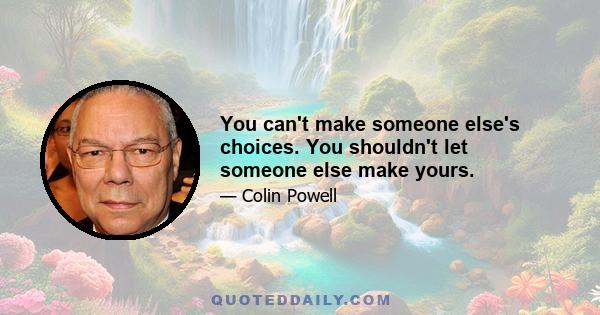 You can't make someone else's choices. You shouldn't let someone else make yours.

— Colin Powell

QUOTEDDAILY.COM